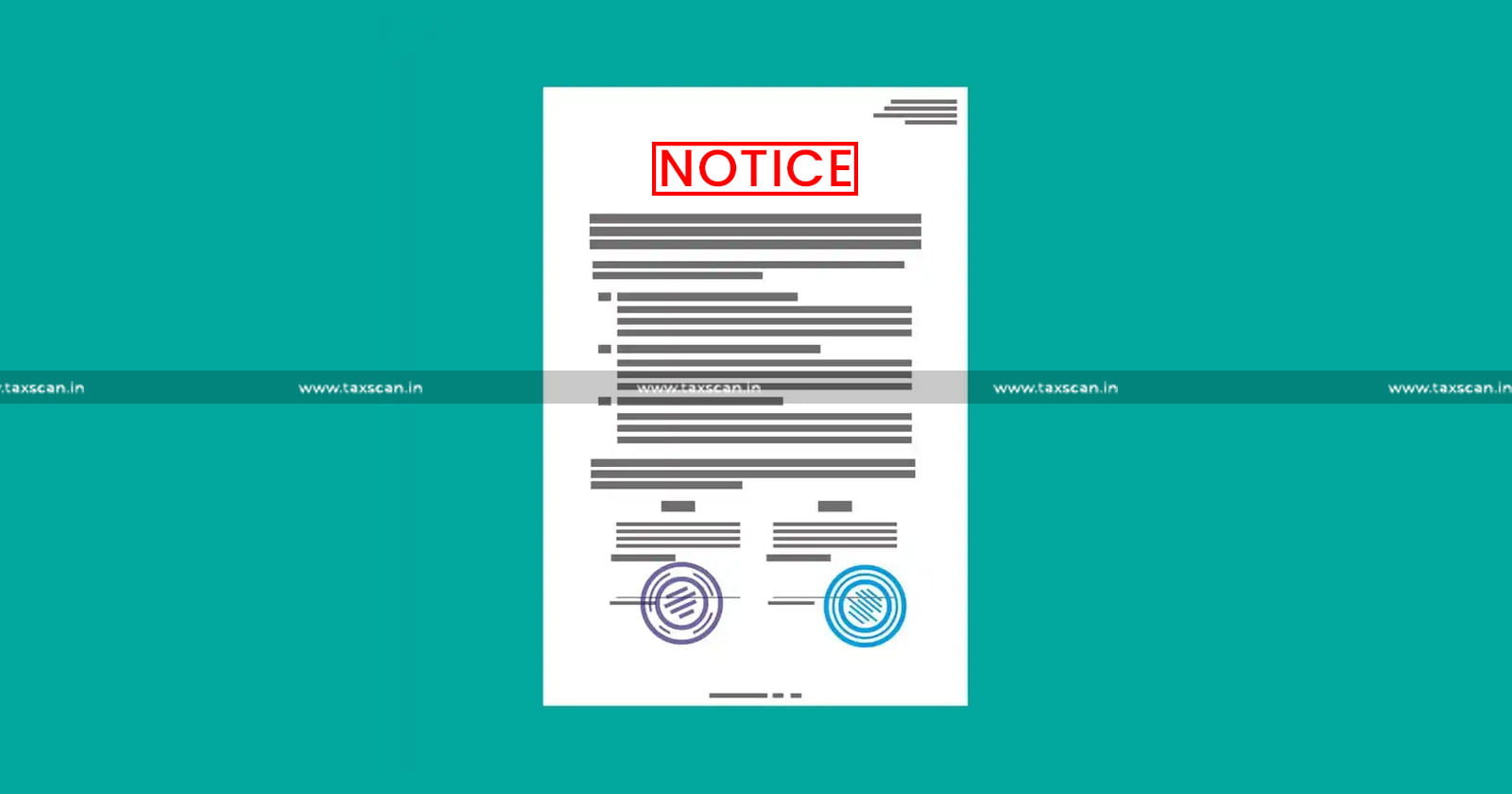 NOTICE

.taxscan.in www.taxscan.in www.taxscan.in www.taxscan.in www.taxscan.in